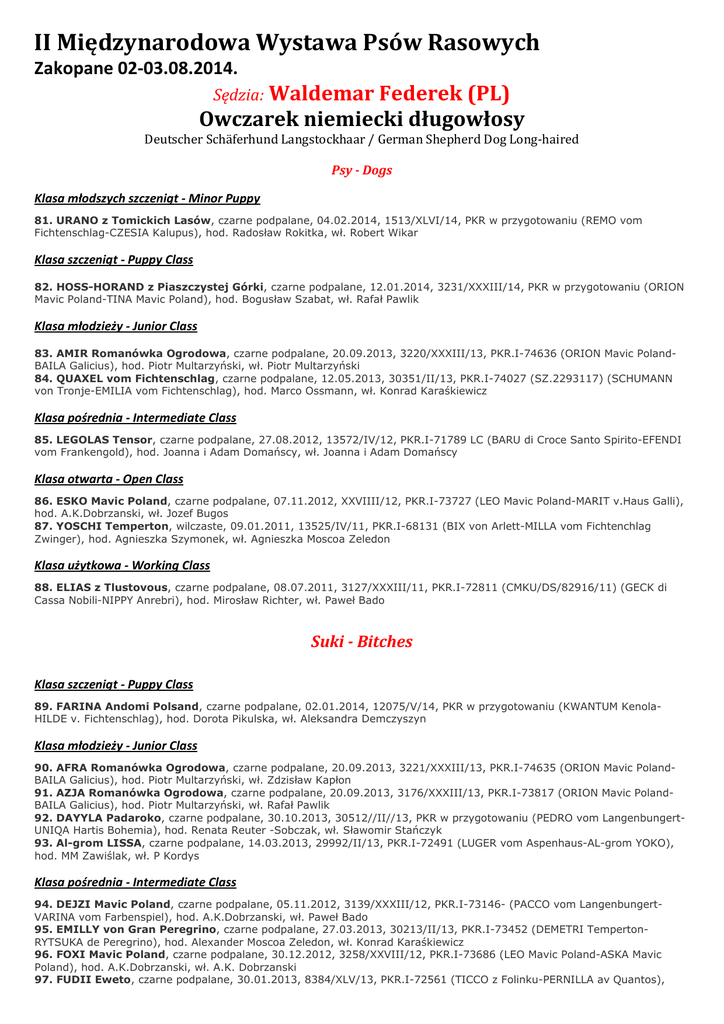 II Międzynarodowa Wystawa Psów Rasowych
Zakopane 02-03.08.2014.

Sędzia: Waldemar Federek (PL)

Owczarek niemiecki długowłosy
Deutscher Schäferhund Langstockhaar / German Shepherd Dog Long-haired

Psy - Dogs

Klasa młodszych szczeniąt - Minor Puppy

81. URANO z Tomickich Lasów, czarne podpalane, 04.02.2014, 1513/XLVI/14, PKR w przygotowaniu (REMO vom Fichtenschlag-CZESIA Kalupus), hod. Radosław Rokitka, wł. Robert Wikar

Klasa szczeniąt - Puppy Class

82. HOSS-HORAND z Piaszczystej Górki, czarne podpalane, 12.01.2014, 3231/XXXIII/14, PKR w przygotowaniu (ORION Mavic Poland-TINA Mavic Poland), hod. Bogusław Szabat, wł. Rafał Pawlik

Klasa młodzieży - Junior Class

83. AMIR Romanówka Ogrodowa, czarne podpalane, 20.09.2013, 3220/XXXIII/13, PKR.I-74636 (ORION Mavic Poland-BAILA Galicius), hod. Piotr Multarzyński, wł. Piotr Multarzyński
84. QUAXEL vom Fichtenschlag, czarne podpalane, 12.05.2013, 30351/II/13, PKR.I-74027 (SZ.2293117) (SCHUMANN von Tronje-EMILIA vom Fichtenschlag), hod. Marco Ossmann, wł. Konrad Karaśkiewicz

Klasa pośrednia - Intermediate Class

85. LEGOLAS Tensor, czarne podpalane, 27.08.2012, 13572/IV/12, PKR.I-71789 LC (BARU di Croce Santo Spirito-EFENDI vom Frankengold), hod. Joanna i Adam Domańscy, wł. Joanna i Adam Domańscy

Klasa otwarta - Open Class

86. ESKO Mavic Poland, czarne podpalane, 07.11.2012, XXVIIII/12, PKR.I-73727 (LEO Mavic Poland-MARIT v.Haus Galli), hod. A.K.Dobrzanski, wł. Jozef Bugos
87. YOSCHI Temperton, wilczaste, 09.01.2011, 13525/IV/11, PKR.I-68131 (BIX von Arlett-MILLA vom Fichtenchlag Zwinger), hod. Agnieszka Szymonek, wł. Agnieszka Moscoa Zeledon

Klasa użytkowa - Working Class

88. ELIAS z Tlustovous, czarne podpalane, 08.07.2011, 3127/XXXIII/11, PKR.I-72811 (CMKU/DS/82916/11) (GECK di Cassa Nobili-NIPPY Anrebri), hod. Mirosław Richter, wł. Paweł Bado

Suki - Bitches

Klasa szczeniąt - Puppy Class

89. FARINA Andomi Polsand, czarne podpalane, 02.01.2014, 12075/V/14, PKR w przygotowaniu (KWANTUM Kenola-HILDE v. Fichtenschlag), hod. Dorota Pikulska, wł. Aleksandra Demczyszyn

Klasa młodzieży - Junior Class

90. AFRA Romanówka Ogrodowa, czarne podpalane, 20.09.2013, 3221/XXXIII/13, PKR.I-74635 (ORION Mavic Poland-BAILA Galicius), hod. Piotr Multarzyński, wł. Zdzisław Kapłon
91. AZJA Romanówka Ogrodowa, czarne podpalane, 20.09.2013, 3176/XXXIII/13, PKR.I-73817 (ORION Mavic Poland-BAILA Galicius), hod. Piotr Multarzyński, wł. Rafał Pawlik
92. DAYYLA Padaroko, czarne podpalane, 30.10.2013, 30512//II//13, PKR w przygotowaniu (PEDRO vom Langenbungert-UNIQA Hartis Bohemia), hod. Renata Reuter -Sobczak, wł. Sławomir Stańczyk
93. Al-grom LISSA, czarne podpalane, 14.03.2013, 29992/II/13, PKR.I-72491 (LUGER vom Aspenhaus-AL-grom YOKO), hod. MM Zawiślak, wł. P Kordys

Klasa pośrednia - Intermediate Class

94. DEJZI Mavic Poland, czarne podpalane, 05.11.2012, 3139/XXXIII/12, PKR.I-73146- (PACCO vom Langenbungert-VARINA vom Farbenspiel), hod. A.K.Dobrzanski, wł. Paweł Bado
95. EMILLY von Gran Peregrino, czarne podpalane, 27.03.2013, 30213/II/13, PKR.I-73452 (DEMETRI Temperton-RYTSUKA de Peregrino), hod. Alexander Moscoa Zeledon, wł. Konrad Karaśkiewicz
96. FOXI Mavic Poland, czarne podpalane, 30.12.2012, 3258/XXVIII/12, PKR.I-73686 (LEO Mavic Poland-ASKA Mavic Poland), hod. A.K.Dobrzanski, wł. A.K. Dobrzanski
97. FUDII Eweto, czarne podpalane, 30.01.2013, 8384/XLV/13, PKR.I-72561 (TICCO z Folinku-PERNILLA av Quantos),